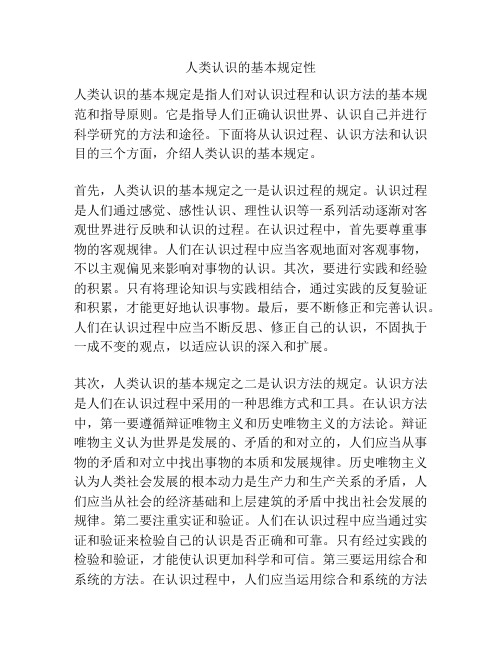 人类认识的基本规定性

人类认识的基本规定是指人们对认识过程和认识方法的基本规范和指导原则。它是指导人们正确认识世界、认识自己并进行科学研究的方法和途径。下面将从认识过程、认识方法和认识目的三个方面，介绍人类认识的基本规定。

首先，人类认识的基本规定之一是认识过程的规定。认识过程是人们通过感觉、感性认识、理性认识等一系列活动逐渐对客观世界进行反映和认识的过程。在认识过程中，首先要尊重事物的客观规律。人们在认识过程中应当客观地面对客观事物，不以主观偏见来影响对事物的认识。其次，要进行实践和经验的积累。只有将理论知识与实践相结合，通过实践的反复验证和积累，才能更好地认识事物。最后，要不断修正和完善认识。人们在认识过程中应当不断反思、修正自己的认识，不固执于一成不变的观点，以适应认识的深入和扩展。

其次，人类认识的基本规定之二是认识方法的规定。认识方法是人们在认识过程中采用的一种思维方式和工具。在认识方法中，第一要遵循辩证唯物主义和历史唯物主义的方法论。辩证唯物主义认为世界是发展的、矛盾的和对立的，人们应当从事物的矛盾和对立中找出事物的本质和发展规律。历史唯物主义认为人类社会发展的根本动力是生产力和生产关系的矛盾，人们应当从社会的经济基础和上层建筑的矛盾中找出社会发展的规律。第二要注重实证和验证。人们在认识过程中应当通过实证和验证来检验自己的认识是否正确和可靠。只有经过实践的检验和验证，才能使认识更加科学和可信。第三要运用综合和系统的方法。在认识过程中，人们应当运用综合和系统的方法